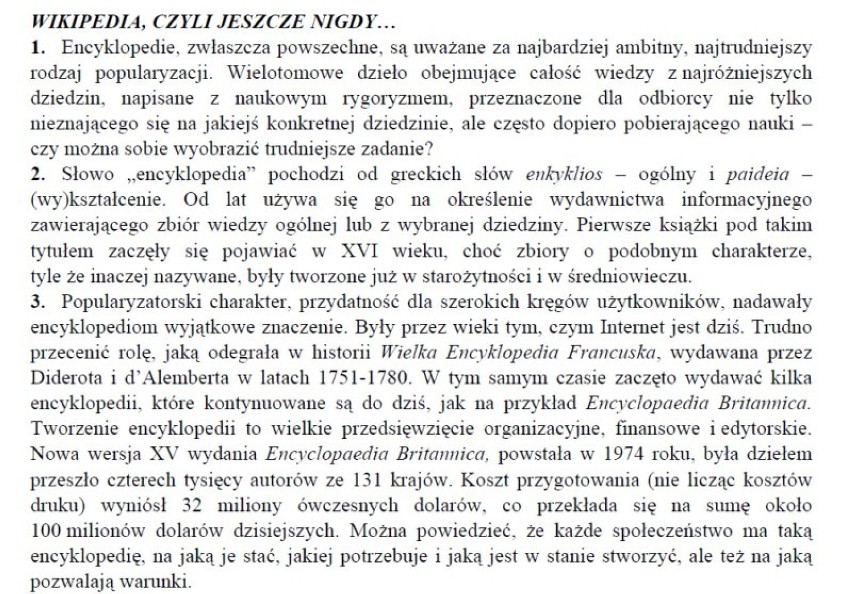 WIKIPEDIA, CZYLI JESZCZE NIGDY…

1. Encyklopedie, zwłaszcza powszechne, są uważane za najbardziej ambitny, najtrudniejszy rodzaj popularyzacji. Wielotomowe dzieło obejmujące całość wiedzy z najróżniejszych dziedzin, napisane z naukowym rygoryzmem, przeznaczone dla odbiorcy nie tylko nieznającego się na jakiejś konkretnej dziedzinie, ale często dopiero pobierającego nauki – czy można sobie wyobrazić trudniejsze zadanie?

2. Słowo „encyklopedia” pochodzi od greckich słów enkyklios – ogólny i paideia – (wy)kształcenie. Od lat używa się go na określenie wydawnictwa informacyjnego zawierającego zbiór wiedzy ogólnej lub z wybranej dziedziny. Pierwsze książki pod takim tytułem zaczęły się pojawiać w XVI wieku, choć zbiory o podobnym charakterze, tyle że inaczej nazywane, były tworzone już w starożytności i w średniowieczu.

3. Popularyzatorski charakter, przydatność dla szerokich kręgów użytkowników, nadawały encyklopediom wyjątkowe znaczenie. Były przez wieki tym, czym Internet jest dziś. Trudno przecenić rolę, jaką odegrała w historii Wielka Encyklopedia Francuska, wydawana przez Diderota i d’Alemberta w latach 1751-1780. W tym samym czasie zaczęto wydawać kilka encyklopedii, które kontynuowane są do dziś, jak na przykład Encyclopaedia Britannica. Tworzenie encyklopedii to wielkie przedsięwzięcie organizacyjne, finansowe i edytorskie. Nowa wersja XV wydania Encyclopaedia Britannica, powstała w 1974 roku, była dziełem przeszło czterech tysięcy autorów ze 131 krajów. Koszt przygotowania (nie licząc kosztów druku) wyniósł 32 miliony ówczesnych dolarów, co przekłada się na sumę około 100 milionów dolarów dzisiejszych. Można powiedzieć, że każde społeczeństwo ma taką encyklopedię, na jaką je stać, jakiej potrzebuje i jaką jest w stanie stworzyć, ale też na jaką pozwalają warunki.